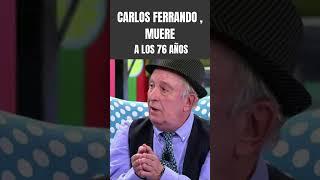 CARLOS FERRANDO ,
MUERE
A LOS 76 AÑOS